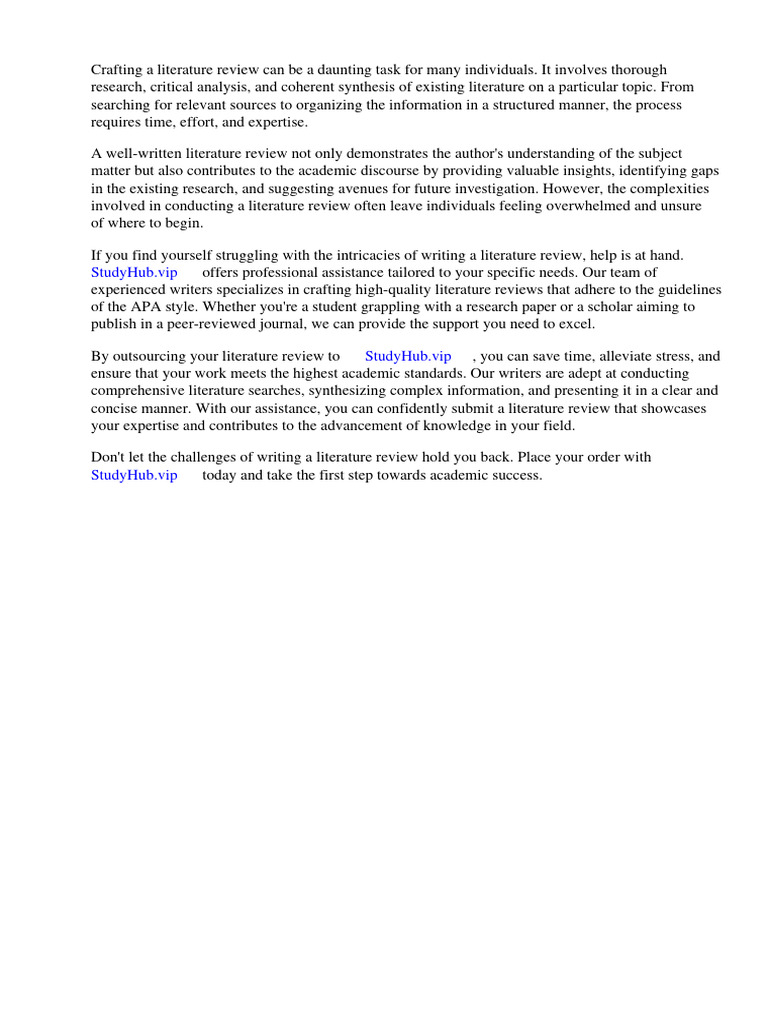 Crafting a literature review can be a daunting task for many individuals. It involves thorough research, critical analysis, and coherent synthesis of existing literature on a particular topic. From searching for relevant sources to organizing the information in a structured manner, the process requires time, effort, and expertise.

A well-written literature review not only demonstrates the author's understanding of the subject matter but also contributes to the academic discourse by providing valuable insights, identifying gaps in the existing research, and suggesting avenues for future investigation. However, the complexities involved in conducting a literature review often leave individuals feeling overwhelmed and unsure of where to begin.

If you find yourself struggling with the intricacies of writing a literature review, help is at hand. StudyHub.vip offers professional assistance tailored to your specific needs. Our team of experienced writers specializes in crafting high-quality literature reviews that adhere to the guidelines of the APA style. Whether you're a student grappling with a research paper or a scholar aiming to publish in a peer-reviewed journal, we can provide the support you need to excel.

By outsourcing your literature review to StudyHub.vip , you can save time, alleviate stress, and ensure that your work meets the highest academic standards. Our writers are adept at conducting comprehensive literature searches, synthesizing complex information, and presenting it in a clear and concise manner. With our assistance, you can confidently submit a literature review that showcases your expertise and contributes to the advancement of knowledge in your field.

Don't let the challenges of writing a literature review hold you back. Place your order with StudyHub.vip today and take the first step towards academic success.